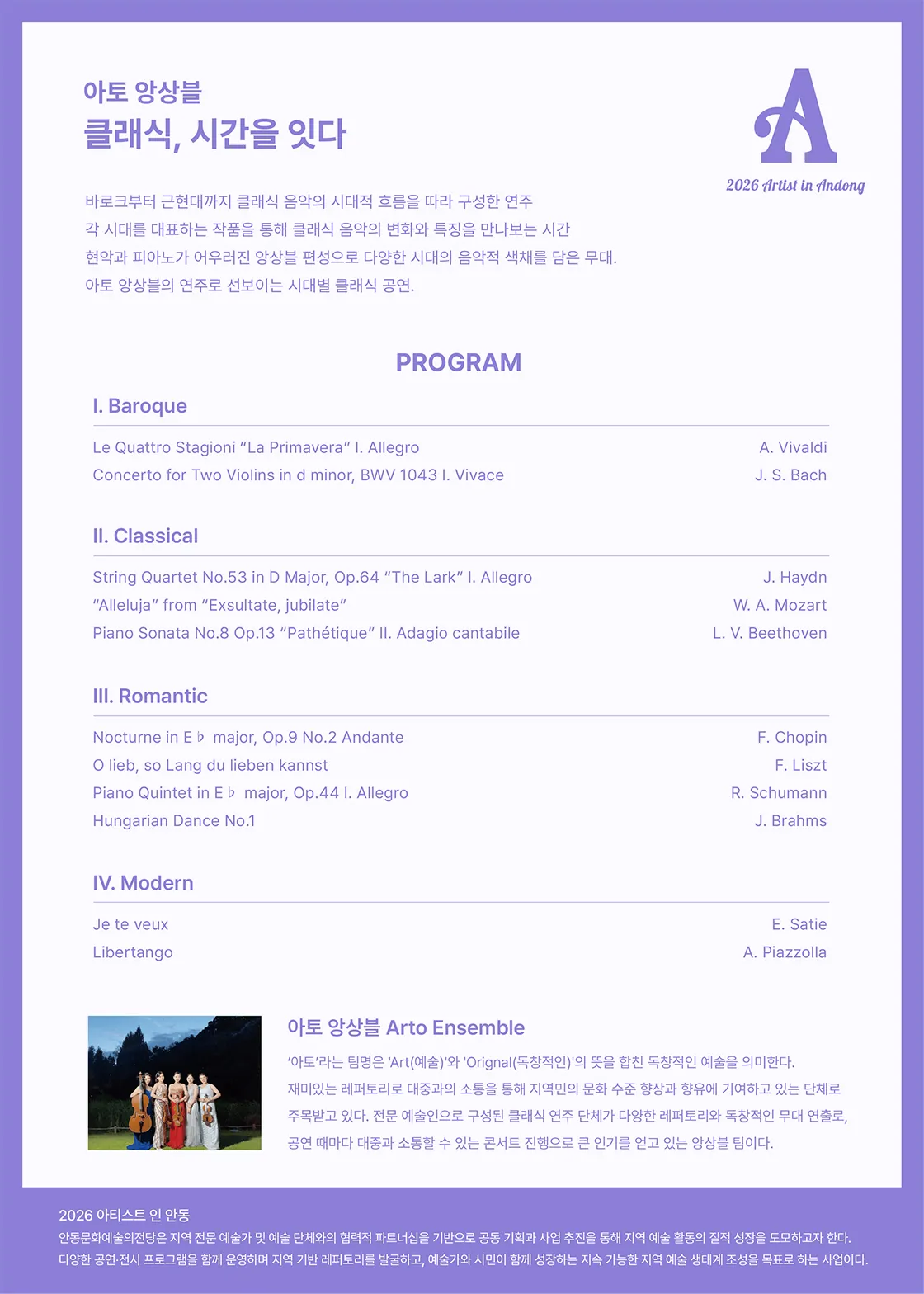 아토 앙상블
클래식, 시간을 잇다

A
2026 Artist in Andong

바로크부터 근현대까지 클래식 음악의 시대적 흐름을 따라 구성한 연주
각 시대를 대표하는 작품을 통해 클래식 음악의 변화와 특징을 만나보는 시간
현악과 피아노가 어우러진 앙상블 편성으로 다양한 시대의 음악적 색채를 담은 무대.
아토 앙상블의 연주로 선보이는 시대별 클래식 공연.

PROGRAM

I. Baroque

Le Quattro Stagioni "La Primavera" I. Allegro A. Vivaldi
Concerto for Two Violins in d minor, BWV 1043 I. Vivace J. S. Bach

II. Classical

String Quartet No.53 in D Major, Op.64 "The Lark" I. Allegro J. Haydn
"Alleluja" from "Exsultate, jubilate" W. A. Mozart
Piano Sonata No.8 Op.13 "Pathétique" II. Adagio cantabile L. V. Beethoven

III. Romantic

Nocturne in E♭ major, Op.9 No.2 Andante F. Chopin
O lieb, so Lang du lieben kannst F. Liszt
Piano Quintet in E♭ major, Op.44 I. Allegro R. Schumann
Hungarian Dance No.1 J. Brahms

IV. Modern

Je te veux E. Satie
Libertango A. Piazzolla

아토 앙상블 Arto Ensemble

'아토'라는 팀명은 'Art(예술)'와 'Orignal(독창적인)'의 뜻을 합친 독창적인 예술을 의미한다. 재미있는 레퍼토리로 대중과의 소통을 통해 지역민의 문화 수준 향상과 향유에 기여하고 있는 단체로 주목받고 있다. 전문 예술인으로 구성된 클래식 연주 단체가 다양한 레퍼토리와 독창적인 무대 연출로, 공연 때마다 대중과 소통할 수 있는 콘서트 진행으로 큰 인기를 얻고 있는 앙상블 팀이다.

2026 아티스트 인 안동
안동문화예술의전당은 지역 전문 예술가 및 예술 단체와의 협력적 파트너십을 기반으로 공동 기획과 사업 추진을 통해 지역 예술 활동의 질적 성장을 도모하고자 한다. 다양한 공연·전시 프로그램을 함께 운영하며 지역 기반 레퍼토리를 발굴하고, 예술가와 시민이 함께 성장하는 지속 가능한 지역 예술 생태계 조성을 목표로 하는 사업이다.